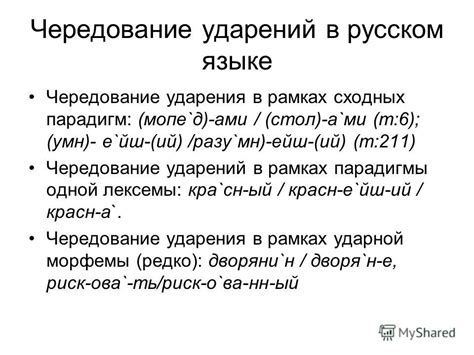 Чередование ударений в русском языке

• Чередование ударения в рамках сходных парадигм: (мопе`д)-ами / (стол)-а`ми (т:6); (умн)- е`йш-(ий) /разу`мн)-ейш-(ий) (т:211)

• Чередование ударений в рамках парадигмы одной лексемы: кра`сн-ый / красн-е`йш-ий / красн-а`.

• Чередование ударения в рамках ударной морфемы (редко): дворяни`н / дворя`н-е, риск-ова`-ть/риск-о`ва-нн-ый

MyShared